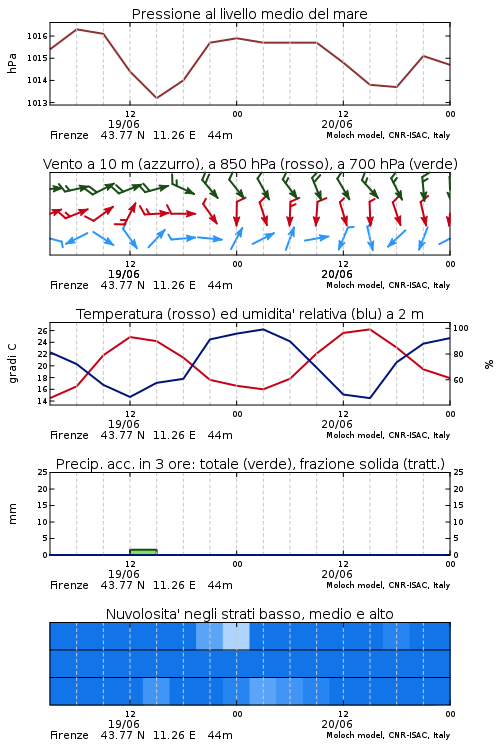 Pressione al livello medio del mare

hPa

1016
1015
1014
1013

12
19/06
00
12
20/06
00

Firenze 43.77 N 11.26 E 44m
Moloch model, CNR-ISAC, Italy

Vento a 10 m (azzurro), a 850 hPa (rosso), a 700 hPa (verde)

12
19/06
00
12
20/06
00

Firenze 43.77 N 11.26 E 44m
Moloch model, CNR-ISAC, Italy

Temperatura (rosso) ed umidita' relativa (blu) a 2 m

gradi C

26
24
22
20
18
16
14

100
80
60

%

12
19/06
00
12
20/06
00

Firenze 43.77 N 11.26 E 44m
Moloch model, CNR-ISAC, Italy

Precip. acc. in 3 ore: totale (verde), frazione solida (tratt.)

mm

25
20
15
10
5
0

25
20
15
10
5
0

12
19/06
00
12
20/06
00

Firenze 43.77 N 11.26 E 44m
Moloch model, CNR-ISAC, Italy

Nuvolosita' negli strati basso, medio e alto

12
19/06
00
12
20/06
00

Firenze 43.77 N 11.26 E 44m
Moloch model, CNR-ISAC, Italy